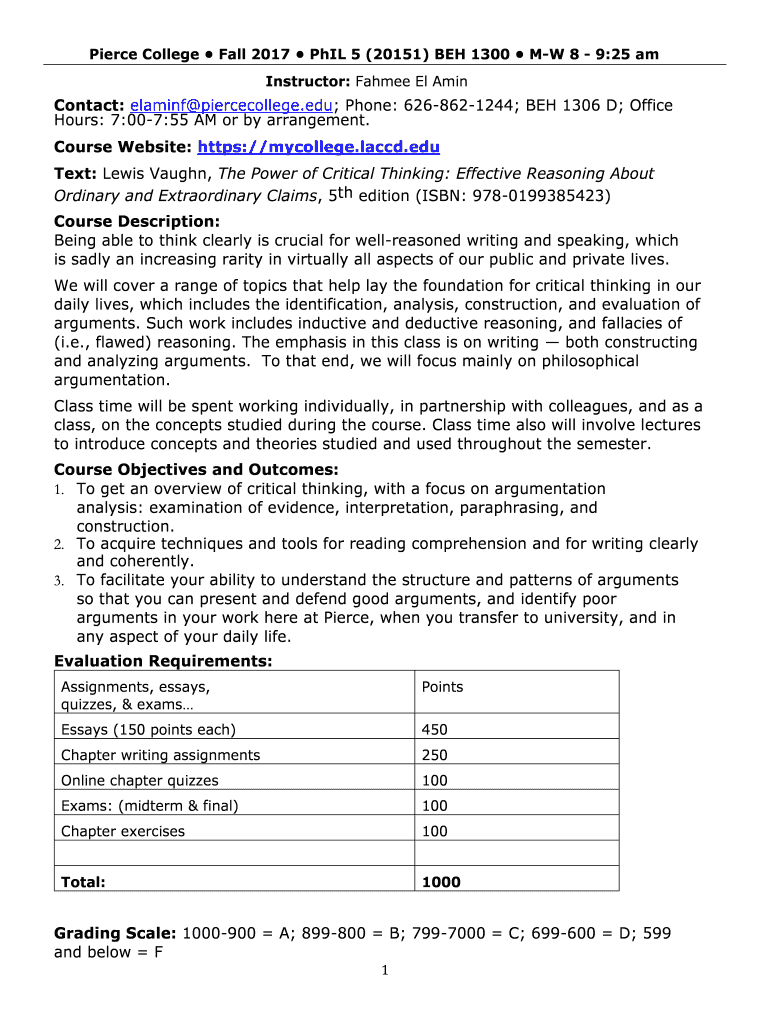 Pierce College • Fall 2017 • PhIL 5 (20151) BEH 1300 • M-W 8 - 9:25 am

Instructor: Fahmee El Amin

Contact: elaminf@piercecollege.edu; Phone: 626-862-1244; BEH 1306 D; Office Hours: 7:00-7:55 AM or by arrangement.

Course Website: https://mycollege.laccd.edu

Text: Lewis Vaughn, The Power of Critical Thinking: Effective Reasoning About Ordinary and Extraordinary Claims, 5th edition (ISBN: 978-0199385423)

Course Description:
Being able to think clearly is crucial for well-reasoned writing and speaking, which is sadly an increasing rarity in virtually all aspects of our public and private lives.

We will cover a range of topics that help lay the foundation for critical thinking in our daily lives, which includes the identification, analysis, construction, and evaluation of arguments. Such work includes inductive and deductive reasoning, and fallacies of (i.e., flawed) reasoning. The emphasis in this class is on writing — both constructing and analyzing arguments. To that end, we will focus mainly on philosophical argumentation.

Class time will be spent working individually, in partnership with colleagues, and as a class, on the concepts studied during the course. Class time also will involve lectures to introduce concepts and theories studied and used throughout the semester.

Course Objectives and Outcomes:
1. To get an overview of critical thinking, with a focus on argumentation analysis: examination of evidence, interpretation, paraphrasing, and construction.
2. To acquire techniques and tools for reading comprehension and for writing clearly and coherently.
3. To facilitate your ability to understand the structure and patterns of arguments so that you can present and defend good arguments, and identify poor arguments in your work here at Pierce, when you transfer to university, and in any aspect of your daily life.

Evaluation Requirements:

| Assignments, essays, quizzes, & exams… | Points |
|---|---|
| Essays (150 points each) | 450 |
| Chapter writing assignments | 250 |
| Online chapter quizzes | 100 |
| Exams: (midterm & final) | 100 |
| Chapter exercises | 100 |
| | |
| Total: | 1000 |

Grading Scale: 1000-900 = A; 899-800 = B; 799-7000 = C; 699-600 = D; 599 and below = F

1